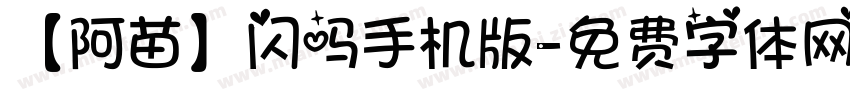 【阿苗】闪吗手机版-免费字体网